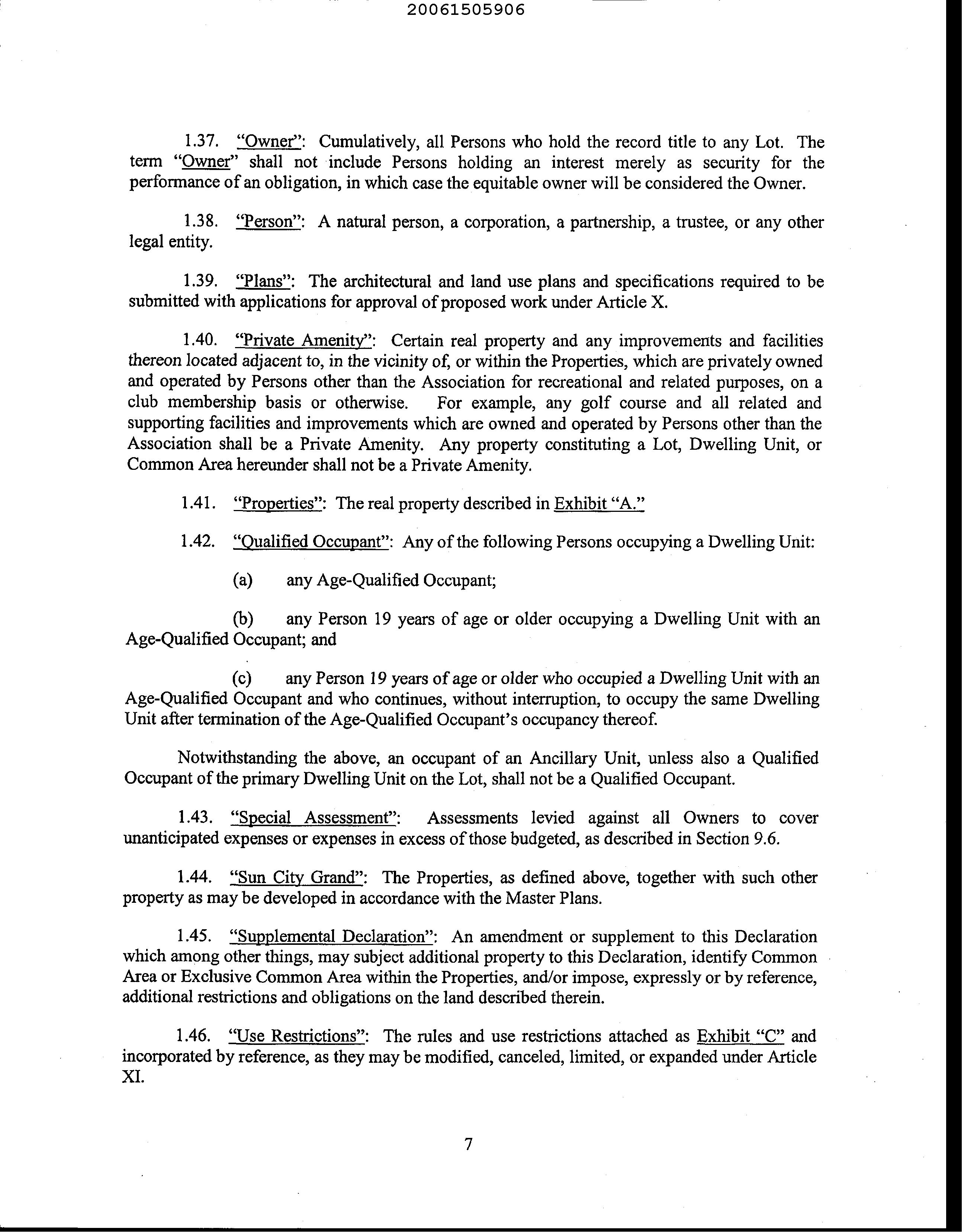 20061505906

1.37. "Owner": Cumulatively, all Persons who hold the record title to any Lot. The term "Owner" shall not include Persons holding an interest merely as security for the performance of an obligation, in which case the equitable owner will be considered the Owner.

1.38. "Person": A natural person, a corporation, a partnership, a trustee, or any other legal entity.

1.39. "Plans": The architectural and land use plans and specifications required to be submitted with applications for approval of proposed work under Article X.

1.40. "Private Amenity": Certain real property and any improvements and facilities thereon located adjacent to, in the vicinity of, or within the Properties, which are privately owned and operated by Persons other than the Association for recreational and related purposes, on a club membership basis or otherwise. For example, any golf course and all related and supporting facilities and improvements which are owned and operated by Persons other than the Association shall be a Private Amenity. Any property constituting a Lot, Dwelling Unit, or Common Area hereunder shall not be a Private Amenity.

1.41. "Properties": The real property described in Exhibit "A."

1.42. "Qualified Occupant": Any of the following Persons occupying a Dwelling Unit:

(a) any Age-Qualified Occupant;

(b) any Person 19 years of age or older occupying a Dwelling Unit with an Age-Qualified Occupant; and

(c) any Person 19 years of age or older who occupied a Dwelling Unit with an Age-Qualified Occupant and who continues, without interruption, to occupy the same Dwelling Unit after termination of the Age-Qualified Occupant's occupancy thereof.

Notwithstanding the above, an occupant of an Ancillary Unit, unless also a Qualified Occupant of the primary Dwelling Unit on the Lot, shall not be a Qualified Occupant.

1.43. "Special Assessment": Assessments levied against all Owners to cover unanticipated expenses or expenses in excess of those budgeted, as described in Section 9.6.

1.44. "Sun City Grand": The Properties, as defined above, together with such other property as may be developed in accordance with the Master Plans.

1.45. "Supplemental Declaration": An amendment or supplement to this Declaration which among other things, may subject additional property to this Declaration, identify Common Area or Exclusive Common Area within the Properties, and/or impose, expressly or by reference, additional restrictions and obligations on the land described therein.

1.46. "Use Restrictions": The rules and use restrictions attached as Exhibit "C" and incorporated by reference, as they may be modified, canceled, limited, or expanded under Article XI.

7